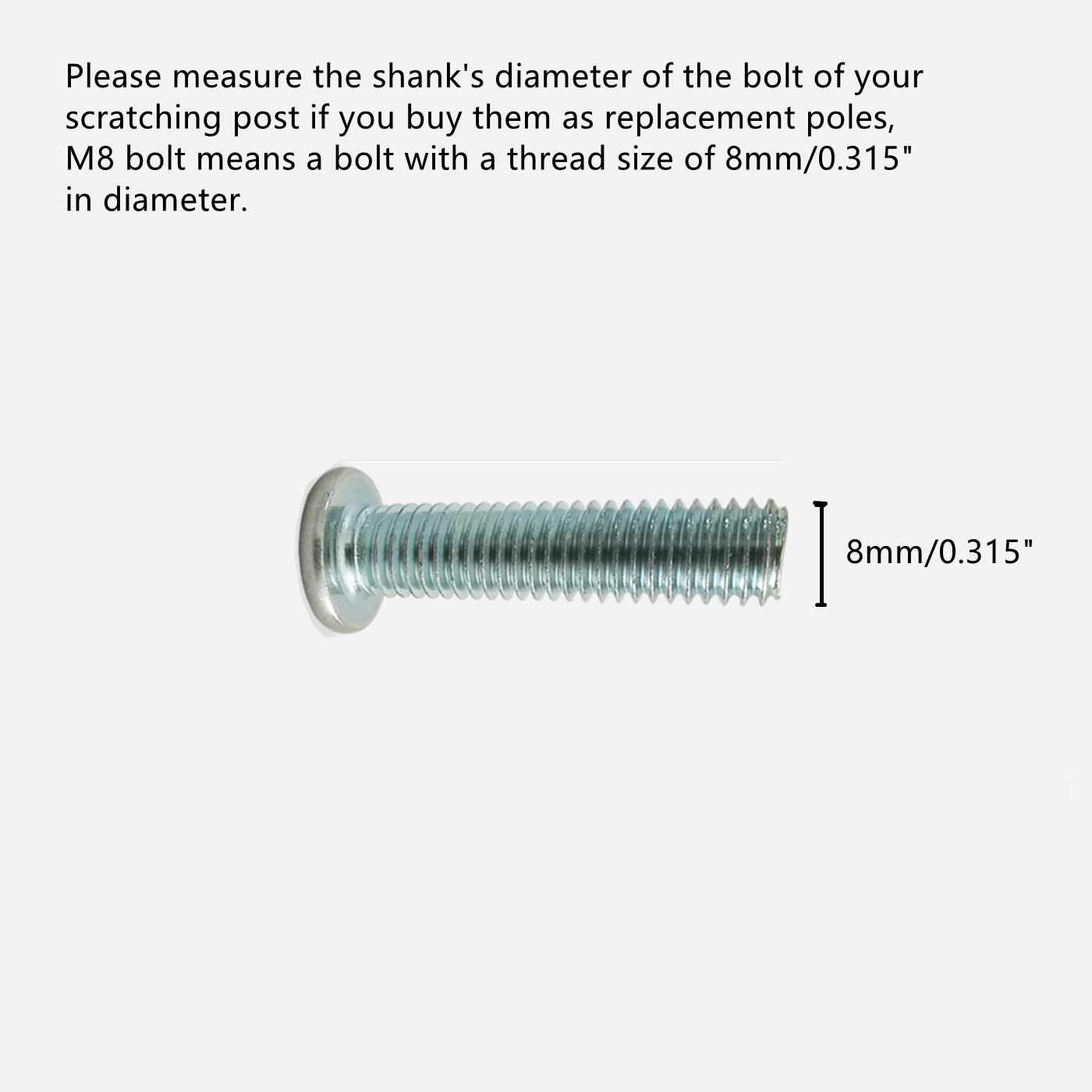 Please measure the shank's diameter of the bolt of your scratching post if you buy them as replacement poles, M8 bolt means a bolt with a thread size of 8mm/0.315" in diameter.

8mm/0.315"